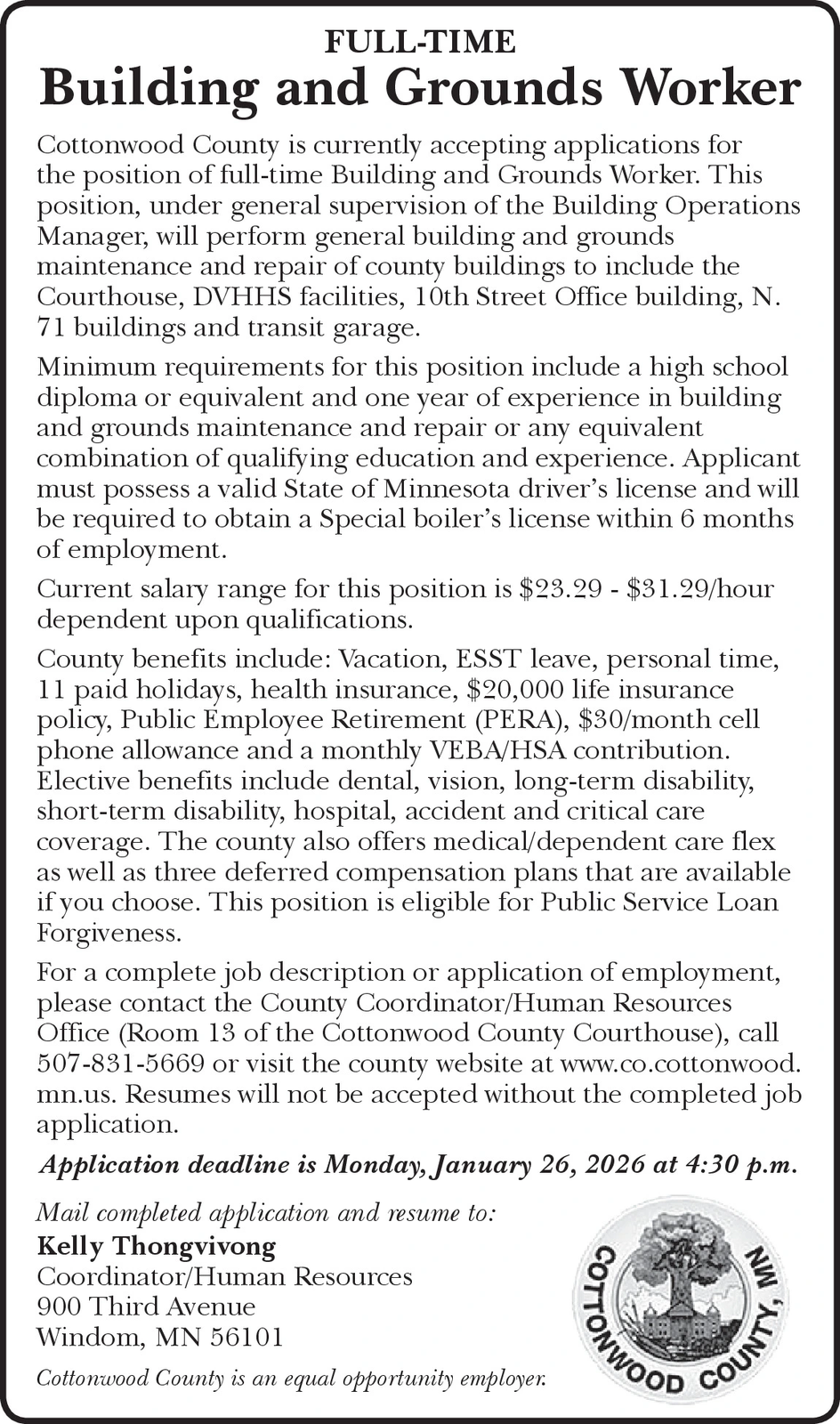 FULL-TIME
Building and Grounds Worker

Cottonwood County is currently accepting applications for the position of full-time Building and Grounds Worker. This position, under general supervision of the Building Operations Manager, will perform general building and grounds maintenance and repair of county buildings to include the Courthouse, DVHHS facilities, 10th Street Office building, N. 71 buildings and transit garage.

Minimum requirements for this position include a high school diploma or equivalent and one year of experience in building and grounds maintenance and repair or any equivalent combination of qualifying education and experience. Applicant must possess a valid State of Minnesota driver's license and will be required to obtain a Special boiler's license within 6 months of employment.

Current salary range for this position is \$23.29 - \$31.29/hour dependent upon qualifications.

County benefits include: Vacation, ESST leave, personal time, 11 paid holidays, health insurance, \$20,000 life insurance policy, Public Employee Retirement (PERA), \$30/month cell phone allowance and a monthly VEBA/HSA contribution. Elective benefits include dental, vision, long-term disability, short-term disability, hospital, accident and critical care coverage. The county also offers medical/dependent care flex as well as three deferred compensation plans that are available if you choose. This position is eligible for Public Service Loan Forgiveness.

For a complete job description or application of employment, please contact the County Coordinator/Human Resources Office (Room 13 of the Cottonwood County Courthouse), call 507-831-5669 or visit the county website at www.co.cottonwood.mn.us. Resumes will not be accepted without the completed job application.

Application deadline is Monday, January 26, 2026 at 4:30 p.m.

Mail completed application and resume to:
Kelly Thongvivong
Coordinator/Human Resources
900 Third Avenue
Windom, MN 56101

Cottonwood County is an equal opportunity employer.

COTTONWOOD COUNTY, MN